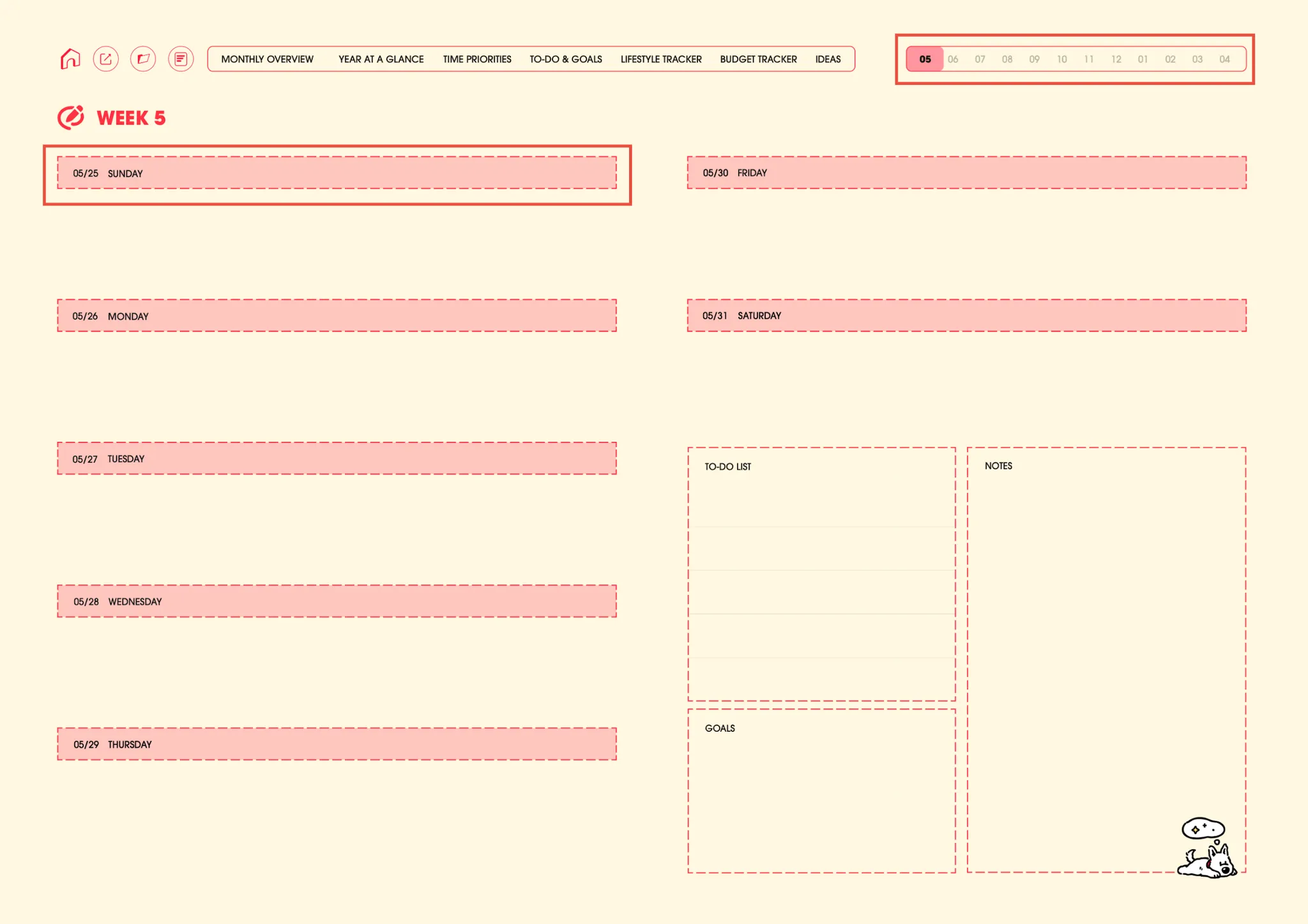 MONTHLY OVERVIEW YEAR AT A GLANCE TIME PRIORITIES TO-DO & GOALS LIFESTYLE TRACKER BUDGET TRACKER IDEAS

05 06 07 08 09 10 11 12 01 02 03 04

WEEK 5

05/25 SUNDAY

05/26 MONDAY

05/27 TUESDAY

05/28 WEDNESDAY

05/29 THURSDAY

05/30 FRIDAY

05/31 SATURDAY

TO-DO LIST

GOALS

NOTES